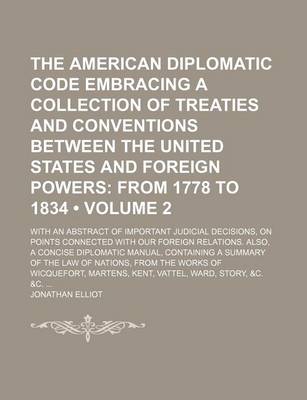 THE AMERICAN DIPLOMATIC CODE EMBRACING A COLLECTION OF TREATIES AND CONVENTIONS BETWEEN THE UNITED STATES AND FOREIGN POWERS: FROM 1778 TO 1834 • VOLUME 2

WITH AN ABSTRACT OF IMPORTANT JUDICIAL DECISIONS, ON POINTS CONNECTED WITH OUR FOREIGN RELATIONS. ALSO, A CONCISE DIPLOMATIC MANUAL, CONTAINING A SUMMARY OF THE LAW OF NATIONS, FROM THE WORKS OF WICQUEFORT, MARTENS, KENT, VATTEL, WARD, STORY, &C. &C. ...

JONATHAN ELLIOT